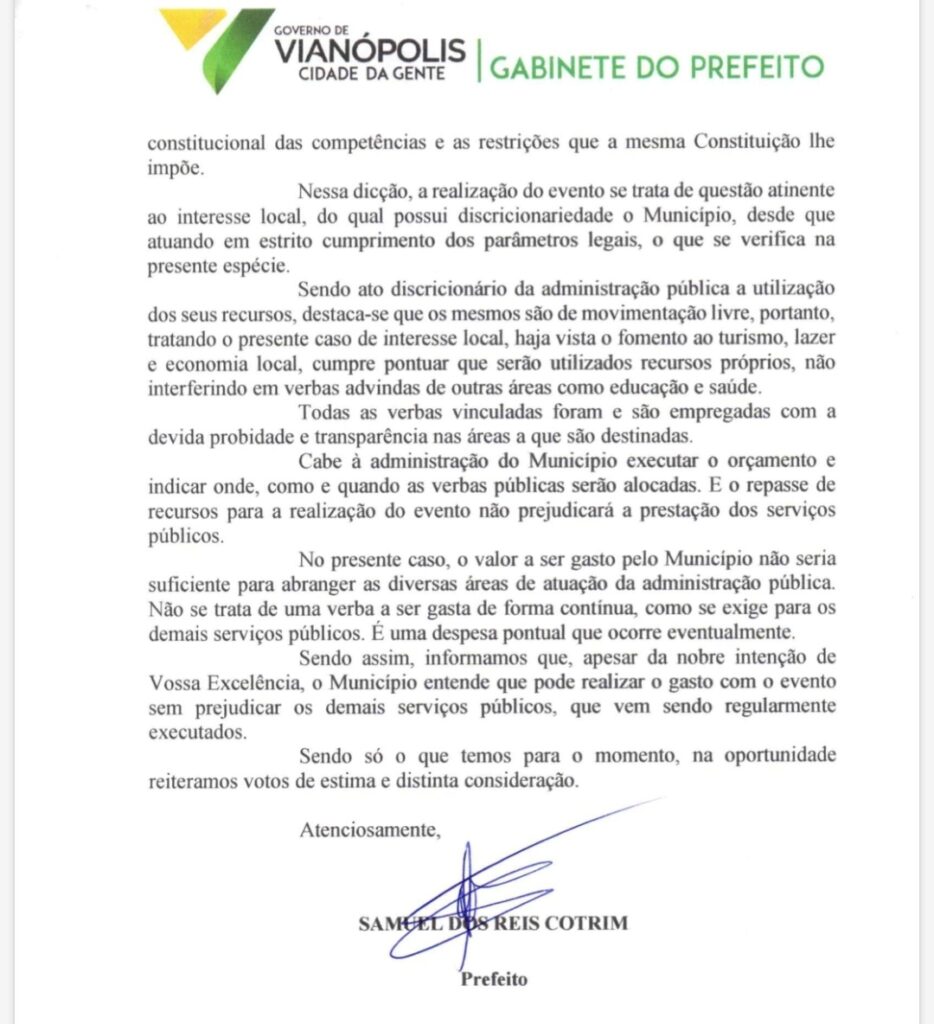 GOVERNO DE
VIANÓPOLIS
CIDADE DA GENTE
GABINETE DO PREFEITO

constitucional das competências e as restrições que a mesma Constituição lhe impõe.

Nessa dicção, a realização do evento se trata de questão atinente ao interesse local, do qual possui discricionariedade o Município, desde que atuando em estrito cumprimento dos parâmetros legais, o que se verifica na presente espécie.

Sendo ato discricionário da administração pública a utilização dos seus recursos, destaca-se que os mesmos são de movimentação livre, portanto, tratando o presente caso de interesse local, haja vista o fomento ao turismo, lazer e economia local, cumpre pontuar que serão utilizados recursos próprios, não interferindo em verbas advindas de outras áreas como educação e saúde.

Todas as verbas vinculadas foram e são empregadas com a devida probidade e transparência nas áreas a que são destinadas.

Cabe à administração do Município executar o orçamento e indicar onde, como e quando as verbas públicas serão alocadas. E o repasse de recursos para a realização do evento não prejudicará a prestação dos serviços públicos.

No presente caso, o valor a ser gasto pelo Município não seria suficiente para abranger as diversas áreas de atuação da administração pública. Não se trata de uma verba a ser gasta de forma contínua, como se exige para os demais serviços públicos. É uma despesa pontual que ocorre eventualmente.

Sendo assim, informamos que, apesar da nobre intenção de Vossa Excelência, o Município entende que pode realizar o gasto com o evento sem prejudicar os demais serviços públicos, que vem sendo regularmente executados.

Sendo só o que temos para o momento, na oportunidade reiteramos votos de estima e distinta consideração.

Atenciosamente,

SAMUEL DOS REIS COTRIM
Prefeito